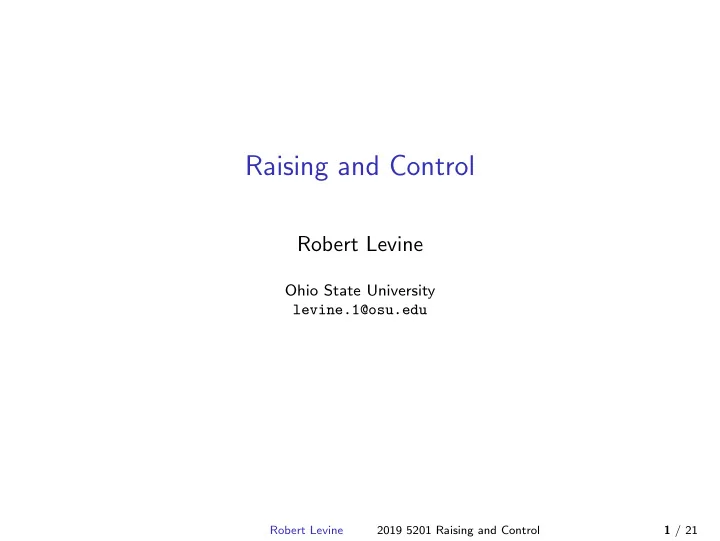 Raising and Control

Robert Levine

Ohio State University
levine.1@osu.edu

Robert Levine 2019 5201 Raising and Control 1 / 21